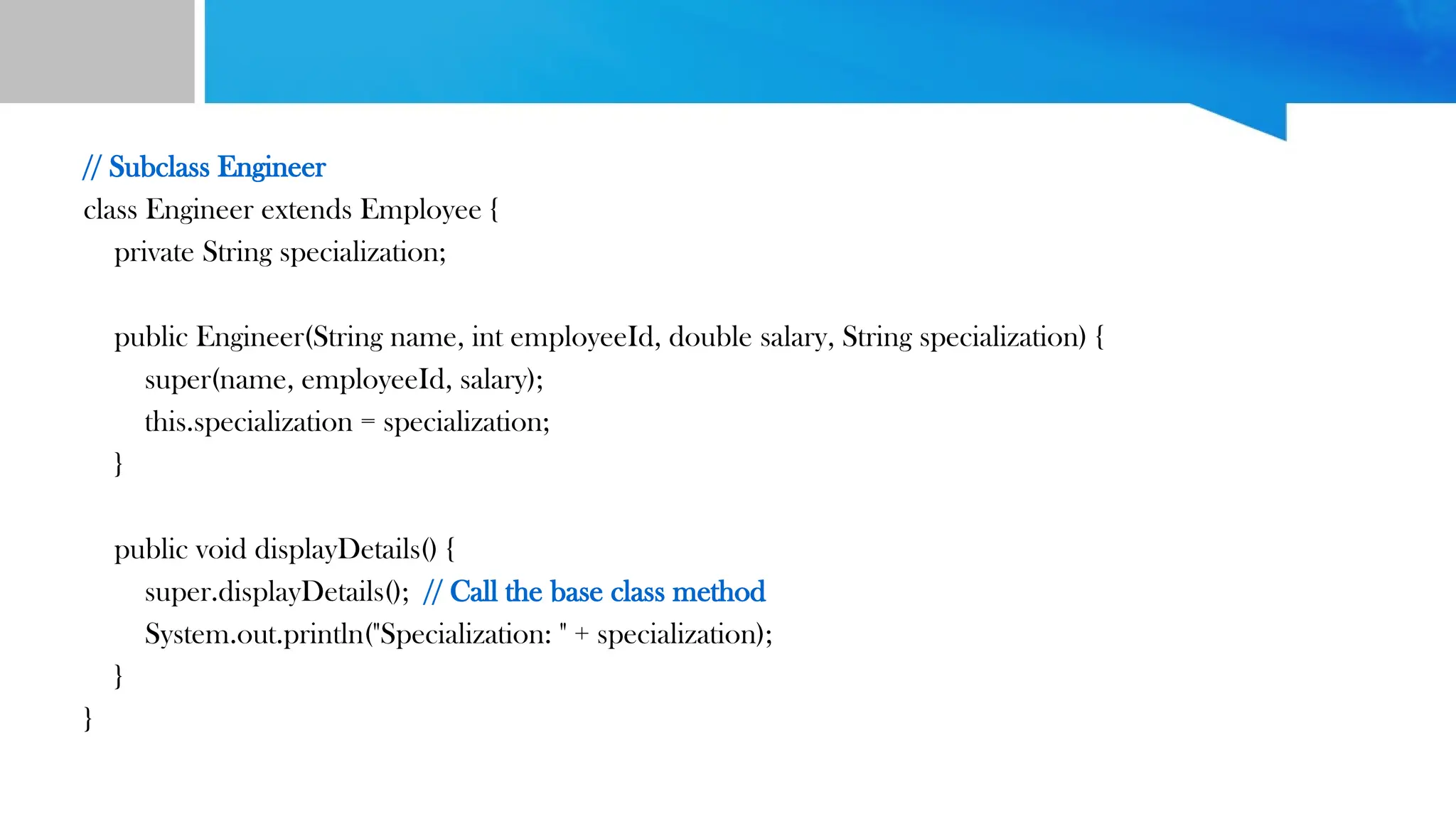 // Subclass Engineer
class Engineer extends Employee {
private String specialization;

public Engineer(String name, int employeeId, double salary, String specialization) {
super(name, employeeId, salary);
this.specialization = specialization;
}

public void displayDetails() {
super.displayDetails(); // Call the base class method
System.out.println("Specialization: " + specialization);
}
}